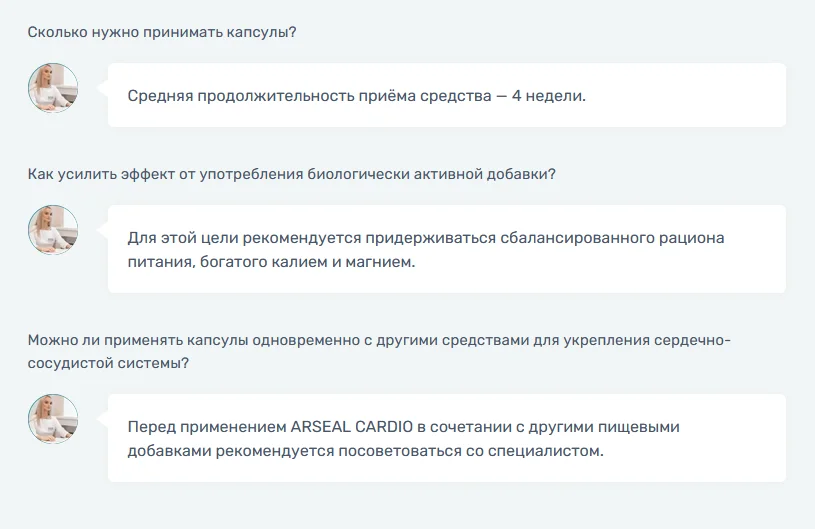 Сколько нужно принимать капсулы?

Средняя продолжительность приёма средства — 4 недели.

Как усилить эффект от употребления биологически активной добавки?

Для этой цели рекомендуется придерживаться сбалансированного рациона питания, богатого калием и магнием.

Можно ли применять капсулы одновременно с другими средствами для укрепления сердечно-сосудистой системы?

Перед применением ARSEAL CARDIO в сочетании с другими пищевыми добавками рекомендуется посоветоваться со специалистом.